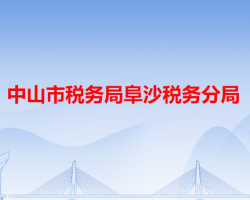 中山市税务局阜沙税务分局